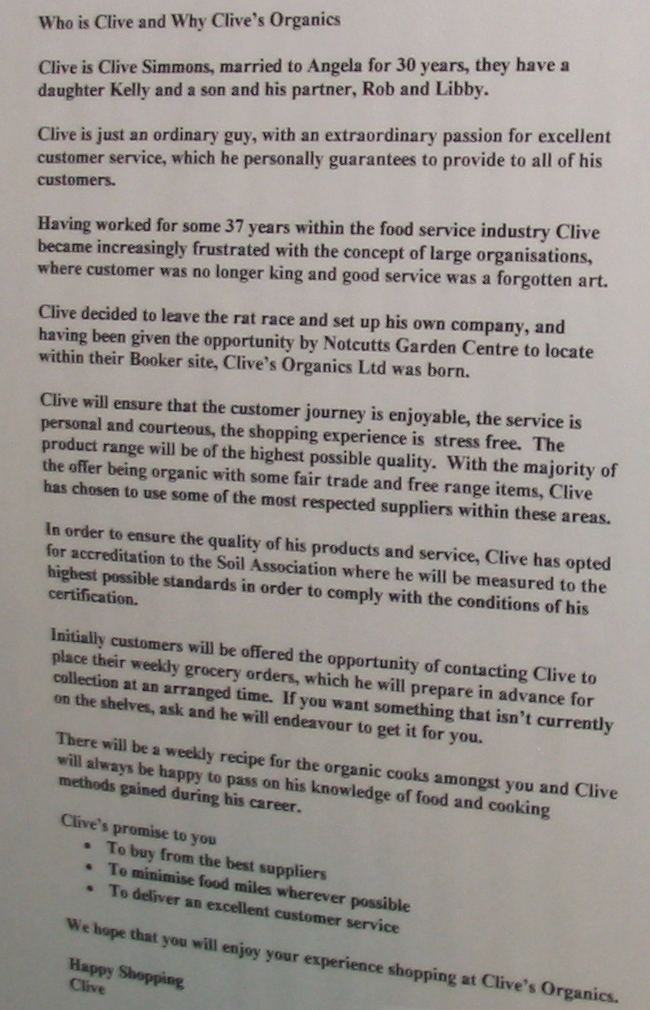 Who is Clive and Why Clive's Organics

Clive is Clive Simmons, married to Angela for 30 years, they have a daughter Kelly and a son and his partner, Rob and Libby.

Clive is just an ordinary guy, with an extraordinary passion for excellent customer service, which he personally guarantees to provide to all of his customers.

Having worked for some 37 years within the food service industry Clive became increasingly frustrated with the concept of large organisations, where customer was no longer king and good service was a forgotten art.

Clive decided to leave the rat race and set up his own company, and having been given the opportunity by Notcutts Garden Centre to locate within their Booker site, Clive's Organics Ltd was born.

Clive will ensure that the customer journey is enjoyable, the service is personal and courteous, the shopping experience is stress free. The product range will be of the highest possible quality. With the majority of the offer being organic with some fair trade and free range items, Clive has chosen to use some of the most respected suppliers within these areas.

In order to ensure the quality of his products and service, Clive has opted for accreditation to the Soil Association where he will be measured to the highest possible standards in order to comply with the conditions of his certification.

Initially customers will be offered the opportunity of contacting Clive to place their weekly grocery orders, which he will prepare in advance for collection at an arranged time. If you want something that isn't currently on the shelves, ask and he will endeavour to get it for you.

There will be a weekly recipe for the organic cooks amongst you and Clive will always be happy to pass on his knowledge of food and cooking methods gained during his career.

Clive's promise to you
• To buy from the best suppliers
• To minimise food miles wherever possible
• To deliver an excellent customer service

We hope that you will enjoy your experience shopping at Clive's Organics.

Happy Shopping
Clive